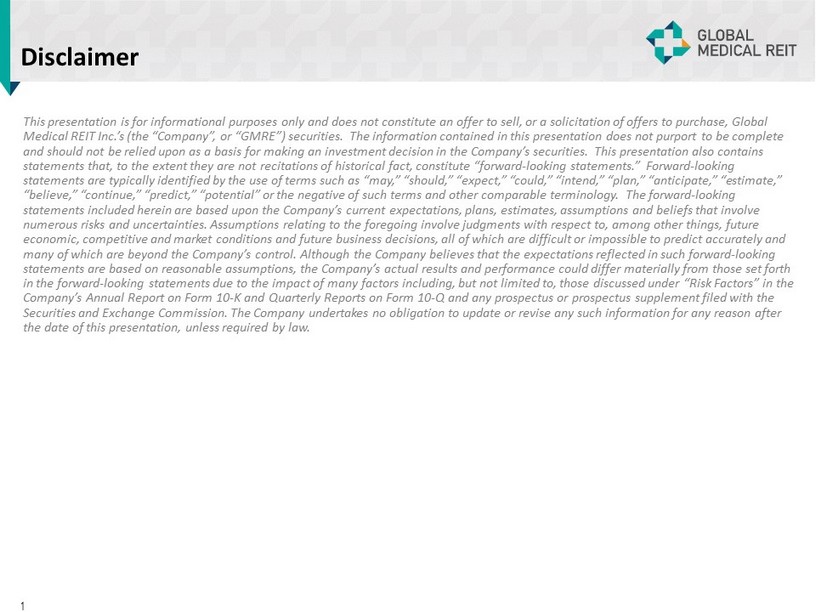 Disclaimer

GLOBAL MEDICAL REIT

This presentation is for informational purposes only and does not constitute an offer to sell, or a solicitation of offers to purchase, Global Medical REIT Inc.'s (the "Company", or "GMRE") securities. The information contained in this presentation does not purport to be complete and should not be relied upon as a basis for making an investment decision in the Company's securities. This presentation also contains statements that, to the extent they are not recitations of historical fact, constitute "forward-looking statements." Forward-looking statements are typically identified by the use of terms such as "may," "should," "expect," "could," "intend," "plan," "anticipate," "estimate," "believe," "continue," "predict," "potential" or the negative of such terms and other comparable terminology. The forward-looking statements included herein are based upon the Company's current expectations, plans, estimates, assumptions and beliefs that involve numerous risks and uncertainties. Assumptions relating to the foregoing involve judgments with respect to, among other things, future economic, competitive and market conditions and future business decisions, all of which are difficult or impossible to predict accurately and many of which are beyond the Company's control. Although the Company believes that the expectations reflected in such forward-looking statements are based on reasonable assumptions, the Company's actual results and performance could differ materially from those set forth in the forward-looking statements due to the impact of many factors including, but not limited to, those discussed under "Risk Factors" in the Company's Annual Report on Form 10-K and Quarterly Reports on Form 10-Q and any prospectus or prospectus supplement filed with the Securities and Exchange Commission. The Company undertakes no obligation to update or revise any such information for any reason after the date of this presentation, unless required by law.

1